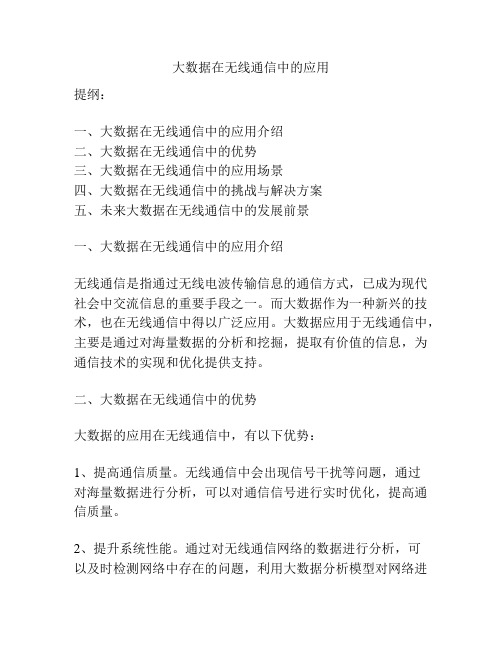 大数据在无线通信中的应用

提纲：

一、大数据在无线通信中的应用介绍
二、大数据在无线通信中的优势
三、大数据在无线通信中的应用场景
四、大数据在无线通信中的挑战与解决方案
五、未来大数据在无线通信中的发展前景

一、大数据在无线通信中的应用介绍

无线通信是指通过无线电波传输信息的通信方式，已成为现代社会中交流信息的重要手段之一。而大数据作为一种新兴的技术，也在无线通信中得以广泛应用。大数据应用于无线通信中，主要是通过对海量数据的分析和挖掘，提取有价值的信息，为通信技术的实现和优化提供支持。

二、大数据在无线通信中的优势

大数据的应用在无线通信中，有以下优势：

1、提高通信质量。无线通信中会出现信号干扰等问题，通过对海量数据进行分析，可以对通信信号进行实时优化，提高通信质量。

2、提升系统性能。通过对无线通信网络的数据进行分析，可以及时检测网络中存在的问题，利用大数据分析模型对网络进